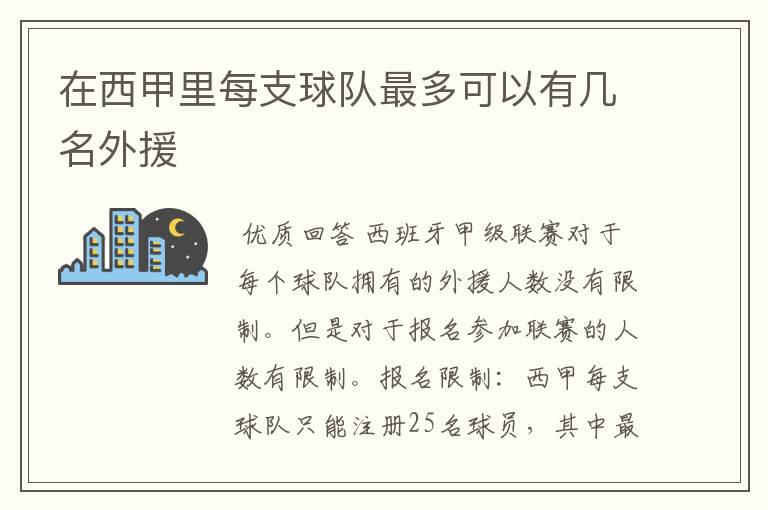 在西甲里每支球队最多可以有几名外援

优质回答 西班牙甲级联赛对于每个球队拥有的外援人数没有限制。但是对于报名参加联赛的人数有限制。报名限制：西甲每支球队只能注册25名球员，其中最